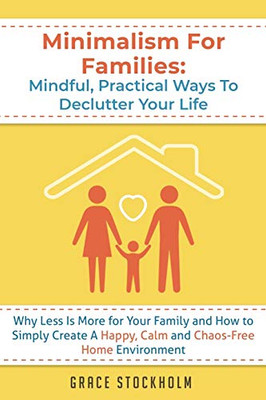 Minimalism For Families:
Mindful, Practical Ways To Declutter Your Life

Why Less Is More for Your Family and How to Simply Create A Happy, Calm and Chaos-Free Home Environment

GRACE STOCKHOLM